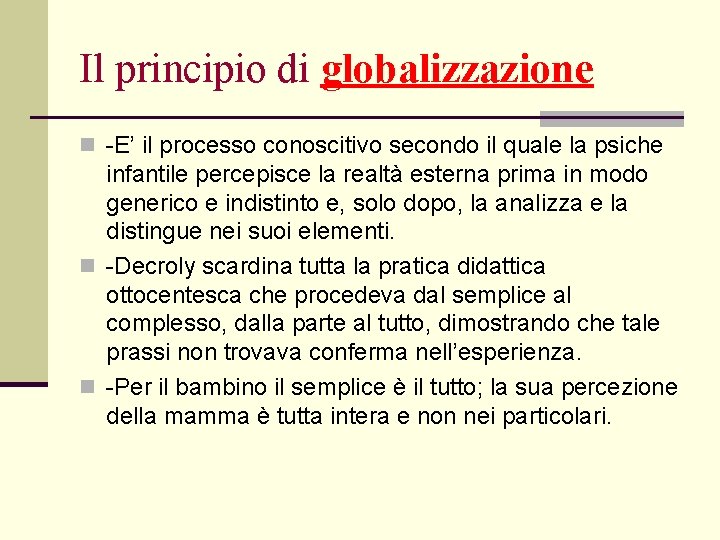 Il principio di globalizzazione

-E’ il processo conoscitivo secondo il quale la psiche infantile percepisce la realtà esterna prima in modo generico e indistinto e, solo dopo, la analizza e la distingue nei suoi elementi.

-Decroly scardina tutta la pratica didattica ottocentesca che procedeva dal semplice al complesso, dalla parte al tutto, dimostrando che tale prassi non trovava conferma nell’esperienza.

-Per il bambino il semplice è il tutto; la sua percezione della mamma è tutta intera e non nei particolari.